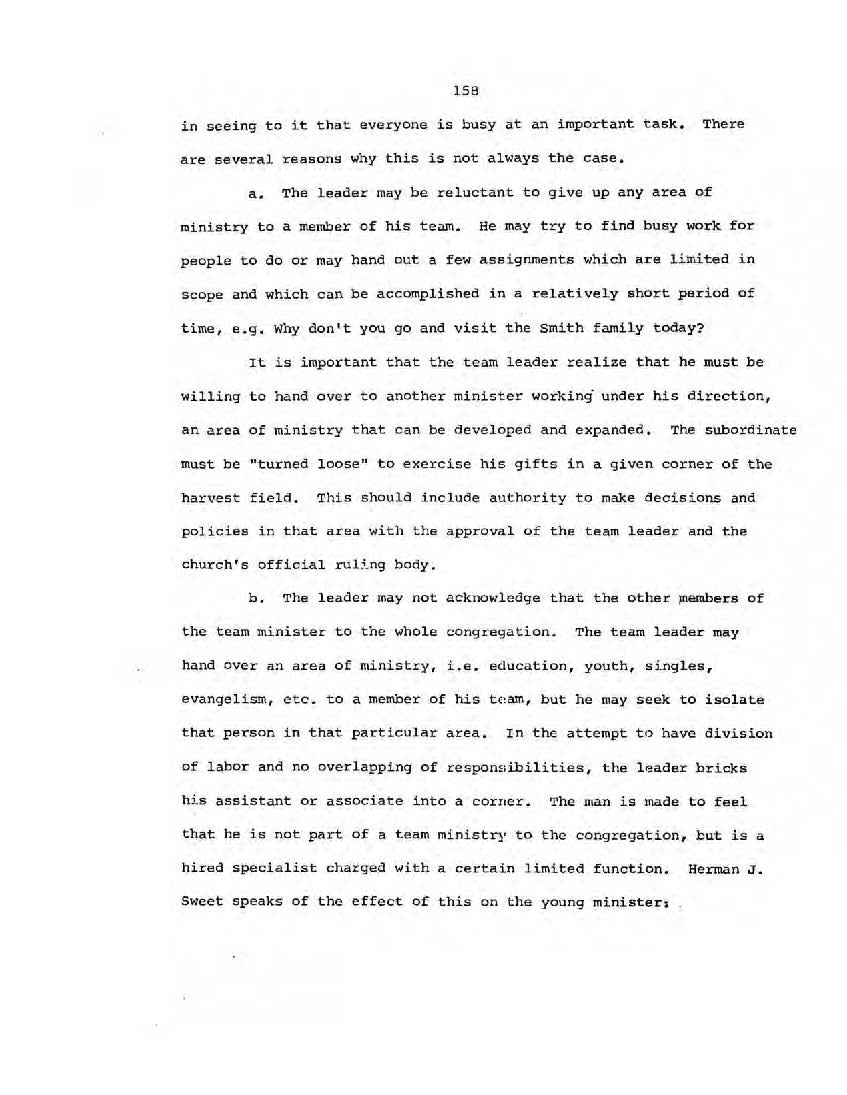 158

in seeing to it that everyone is busy at an important task. There are several reasons why this is not always the case.

a. The leader may be reluctant to give up any area of ministry to a member of his team. He may try to find busy work for people to do or may hand out a few assignments which are limited in scope and which can be accomplished in a relatively short period of time, e.g. Why don't you go and visit the Smith family today?

It is important that the team leader realize that he must be willing to hand over to another minister working under his direction, an area of ministry that can be developed and expanded. The subordinate must be "turned loose" to exercise his gifts in a given corner of the harvest field. This should include authority to make decisions and policies in that area with the approval of the team leader and the church's official ruling body.

b. The leader may not acknowledge that the other members of the team minister to the whole congregation. The team leader may hand over an area of ministry, i.e. education, youth, singles, evangelism, etc. to a member of his team, but he may seek to isolate that person in that particular area. In the attempt to have division of labor and no overlapping of responsibilities, the leader bricks his assistant or associate into a corner. The man is made to feel that he is not part of a team ministry to the congregation, but is a hired specialist charged with a certain limited function. Herman J. Sweet speaks of the effect of this on the young minister: